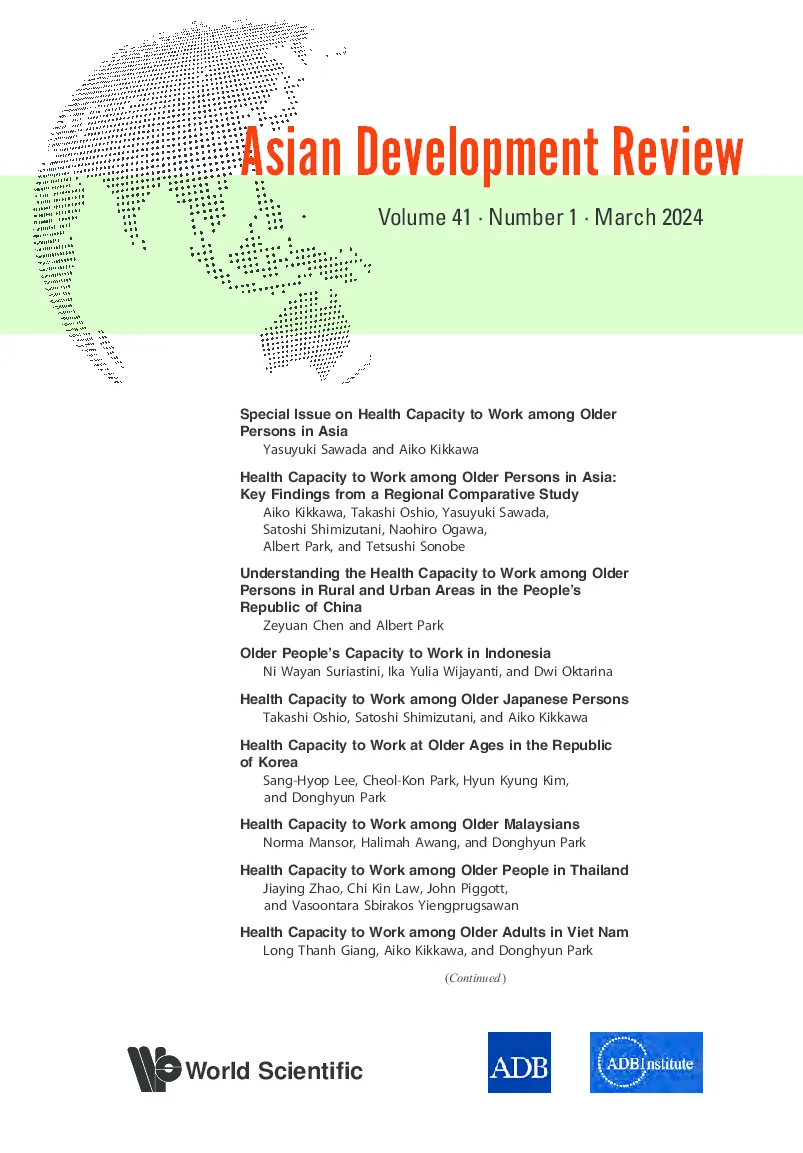 Asian Development Review

Volume 41 · Number 1 · March 2024

Special Issue on Health Capacity to Work among Older Persons in Asia
Yasuyuki Sawada and Aiko Kikkawa

Health Capacity to Work among Older Persons in Asia: Key Findings from a Regional Comparative Study
Aiko Kikkawa, Takashi Oshio, Yasuyuki Sawada, Satoshi Shimizutani, Naohiro Ogawa, Albert Park, and Tetsushi Sonobe

Understanding the Health Capacity to Work among Older Persons in Rural and Urban Areas in the People's Republic of China
Zeyuan Chen and Albert Park

Older People's Capacity to Work in Indonesia
Ni Wayan Suriastini, Ika Yulia Wijayanti, and Dwi Oktarina

Health Capacity to Work among Older Japanese Persons
Takashi Oshio, Satoshi Shimizutani, and Aiko Kikkawa

Health Capacity to Work at Older Ages in the Republic of Korea
Sang-Hyop Lee, Cheol-Kon Park, Hyun Kyung Kim, and Donghyun Park

Health Capacity to Work among Older Malaysians
Norma Mansor, Halimah Awang, and Donghyun Park

Health Capacity to Work among Older People in Thailand
Jiaying Zhao, Chi Kin Law, John Piggott, and Vasoontara Sbirakos Yiengprugsawan

Health Capacity to Work among Older Adults in Viet Nam
Long Thanh Giang, Aiko Kikkawa, and Donghyun Park

(Continued)

World Scientific

ADB

ADBInstitute